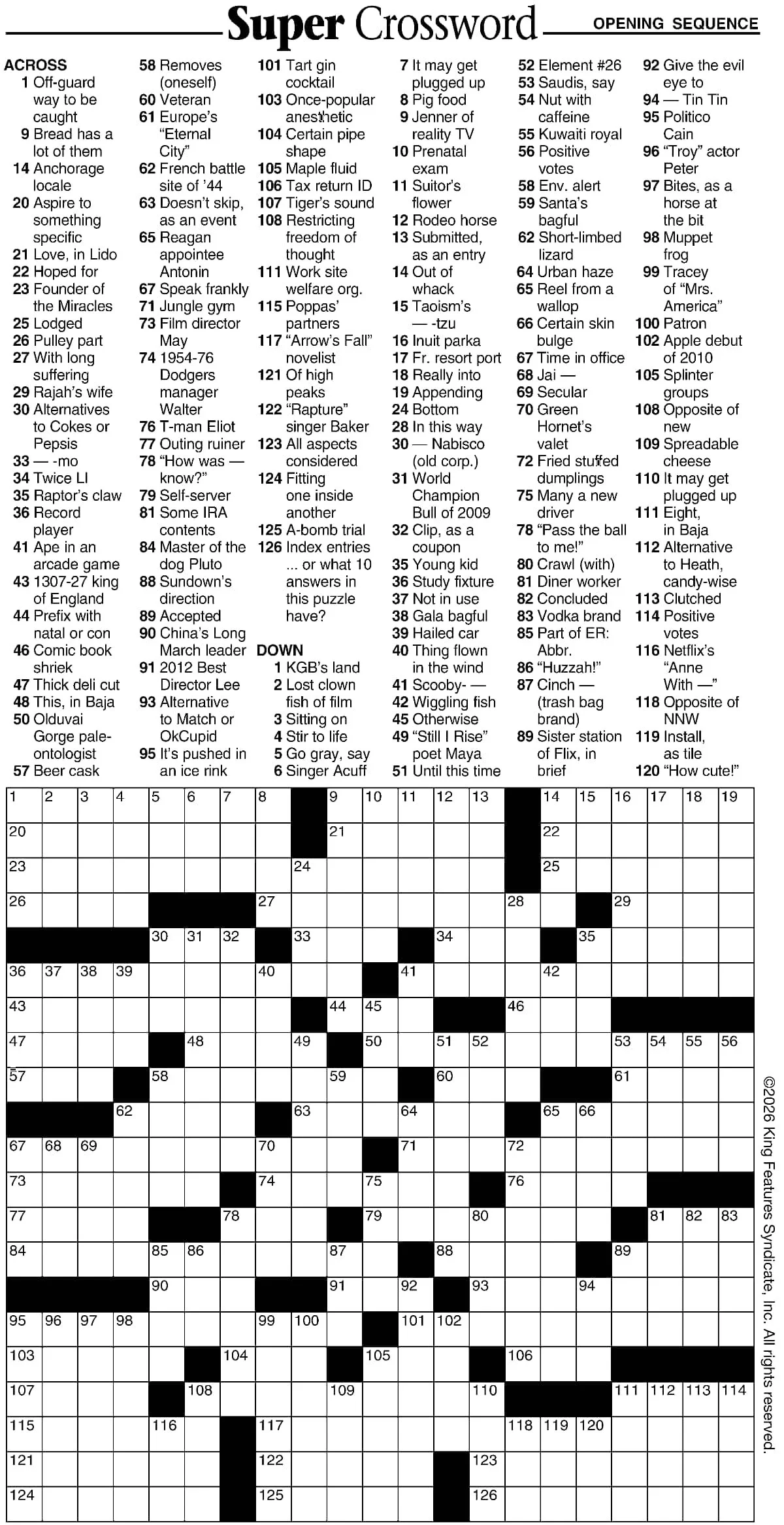 Super Crossword
OPENING SEQUENCE

ACROSS
1 Off-guard way to be caught
9 Bread has a lot of them
14 Anchorage locale
20 Aspire to something specific
21 Love, in Lido
22 Hoped for
23 Founder of the Miracles
25 Lodged
26 Pulley part
27 With long suffering
29 Rajah's wife
30 Alternatives to Cokes or Pepsis
33 — -mo
34 Twice LI
35 Raptor's claw
36 Record player
41 Ape in an arcade game
43 1307-27 king of England
44 Prefix with natal or con
46 Comic book shriek
47 Thick deli cut
48 This, in Baja
50 Olduvai Gorge paleontologist
57 Beer cask
58 Removes (oneself)
60 Veteran
61 Europe's "Eternal City"
62 French battle site of '44
63 Doesn't skip, as an event
65 Reagan appointee Antonin
67 Speak frankly
71 Jungle gym
73 Film director May
74 1954-76 Dodgers manager Walter
76 T-man Eliot
77 Outing ruiner
78 "How was — know?"
79 Self-server
81 Some IRA contents
84 Master of the dog Pluto
88 Sundown's direction
89 Accepted
90 China's Long March leader
91 2012 Best Director Lee
93 Alternative to Match or OkCupid
95 It's pushed in an ice rink
101 Tart gin cocktail
103 Once-popular anesthetic
104 Certain pipe shape
105 Maple fluid
106 Tax return ID
107 Tiger's sound
108 Restricting freedom of thought
111 Work site welfare org.
115 Poppas' partners
117 "Arrow's Fall" novelist
121 Of high peaks
122 "Rapture" singer Baker
123 All aspects considered
124 Fitting one inside another
125 A-bomb trial
126 Index entries ... or what 10 answers in this puzzle have?

DOWN
1 KGB's land
2 Lost clown fish of film
3 Sitting on
4 Stir to life
5 Go gray, say
6 Singer Acuff
7 It may get plugged up
8 Pig food
9 Jenner of reality TV
10 Prenatal exam
11 Suitor's flower
12 Rodeo horse
13 Submitted, as an entry
14 Out of whack
15 Taoism's — -tzu
16 Inuit parka
17 Fr. resort port
18 Really into
19 Appending
24 Bottom
28 In this way
30 — Nabisco (old corp.)
31 World Champion Bull of 2009
32 Clip, as a coupon
35 Young kid
36 Study fixture
37 Not in use
38 Gala bagful
39 Hailed car
40 Thing flown in the wind
41 Scooby- —
42 Wiggling fish
45 Otherwise
49 "Still I Rise" poet Maya
51 Until this time
52 Element #26
53 Saudis, say
54 Nut with caffeine
55 Kuwaiti royal
56 Positive votes
58 Env. alert
59 Santa's bagful
62 Short-limbed lizard
64 Urban haze
65 Reel from a wallop
66 Certain skin bulge
67 Time in office
68 Jai —
69 Secular
70 Green Hornet's valet
72 Fried stuffed dumplings
75 Many a new driver
78 "Pass the ball to me!"
80 Crawl (with)
81 Diner worker
82 Concluded
83 Vodka brand
85 Part of ER: Abbr.
86 "Huzzah!"
87 Cinch — (trash bag brand)
89 Sister station of Flix, in brief
92 Give the evil eye to
94 — Tin Tin
95 Politico Cain
96 "Troy" actor Peter
97 Bites, as a horse at the bit
98 Muppet frog
99 Tracey of "Mrs. America"
100 Patron
102 Apple debut of 2010
105 Splinter groups
108 Opposite of new
109 Spreadable cheese
110 It may get plugged up
111 Eight, in Baja
112 Alternative to Heath, candy-wise
113 Clutched
114 Positive votes
116 Netflix's "Anne With —"
118 Opposite of NNW
119 Install, as tile
120 "How cute!"

1 2 3 4 5 6 7 8 9 10 11 12 13 14 15 16 17 18 19
20 21 22
23 24 25
26 27 28 29
30 31 32 33 34 35
36 37 38 39 40 41 42
43 44 45 46
47 48 49 50 51 52 53 54 55 56
57 58 59 60 61
62 63 64 65 66
67 68 69 70 71 72
73 74 75 76
77 78 79 80 81 82 83
84 85 86 87 88 89
90 91 92 93 94
95 96 97 98 99 100 101 102
103 104 105 106
107 108 109 110 111 112 113 114
115 116 117 118 119 120
121 122 123
124 125 126

©2026 King Features Syndicate, Inc. All rights reserved.